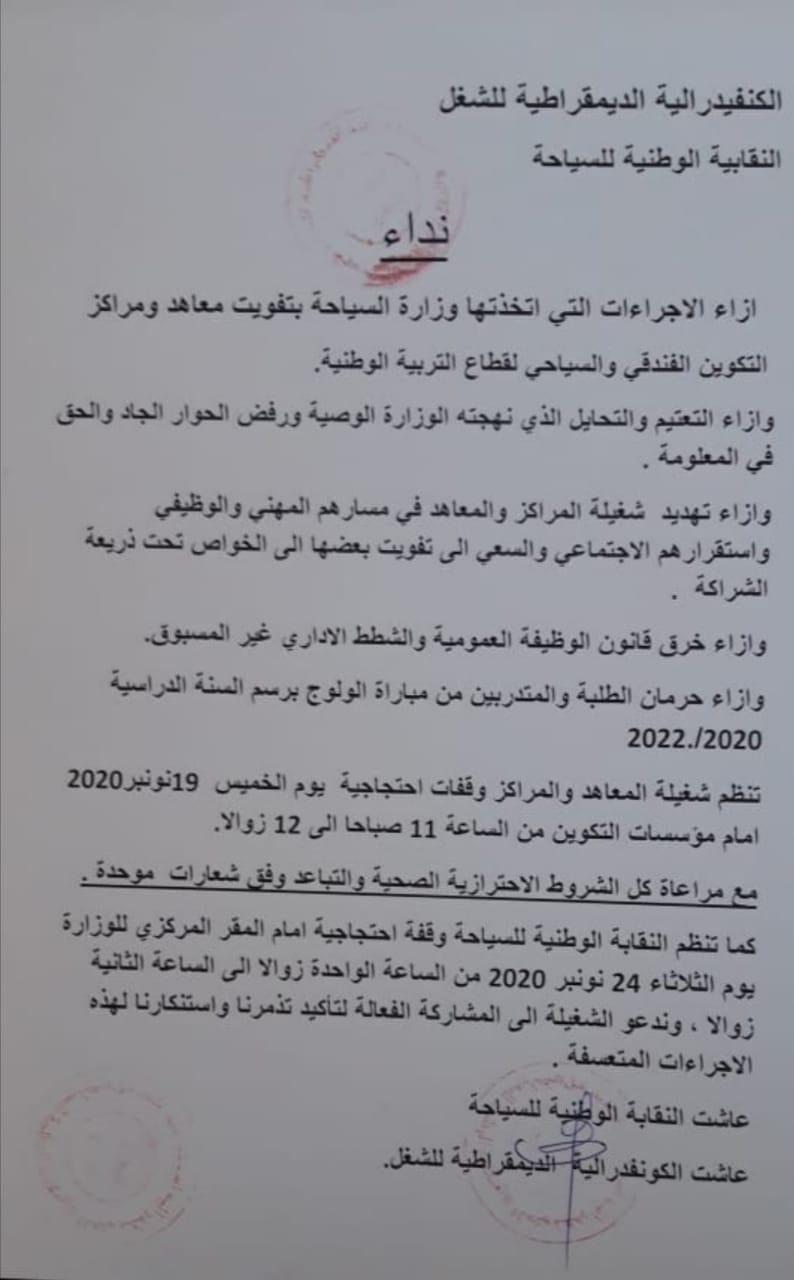 الكنفيدرالية الديمقراطية للشغل
النقابية الوطنية للسياحة

نداء

ازاء الاجراءات التي اتخذتها وزارة السياحة بتفويت معاهد ومراكز التكوين الفندقي والسياحي لقطاع التربية الوطنية.

وازاء التعتيم والتحايل الذي نهجته الوزارة الوصية ورفض الحوار الجاد والحق في المعلومة .

وازاء تهديد شغيلة المراكز والمعاهد في مسارهم المهني والوظيفي واستقرارهم الاجتماعي والسعي الى تفويت بعضها الى الخواص تحت ذريعة الشراكة .

وازاء خرق قانون الوظيفة العمومية والشطط الاداري غير المسبوق.

وازاء حرمان الطلبة والمتدربين من مباراة الولوج برسم السنة الدراسية 2022./2020

تنظم شغيلة المعاهد والمراكز وقفات احتجاجية يوم الخميس 19نونبر2020 امام مؤسسات التكوين من الساعة 11 صباحا الى 12 زوالا.

مع مراعاة كل الشروط الاحترازية الصحية والتباعد وفق شعارات موحدة .

كما تنظم النقابة الوطنية للسياحة وقفة احتجاجية امام المقر المركزي للوزارة يوم الثلاثاء 24 نونبر 2020 من الساعة الواحدة زوالا الى الساعة الثانية زوالا ، وندعو الشغيلة الى المشاركة الفعالة لتأكيد تذمرنا واستنكارنا لهذه الاجراءات المتعسفة .

عاشت النقابة الوطنية للسياحة
عاشت الكونفدرالية الديمقراطية للشغل.